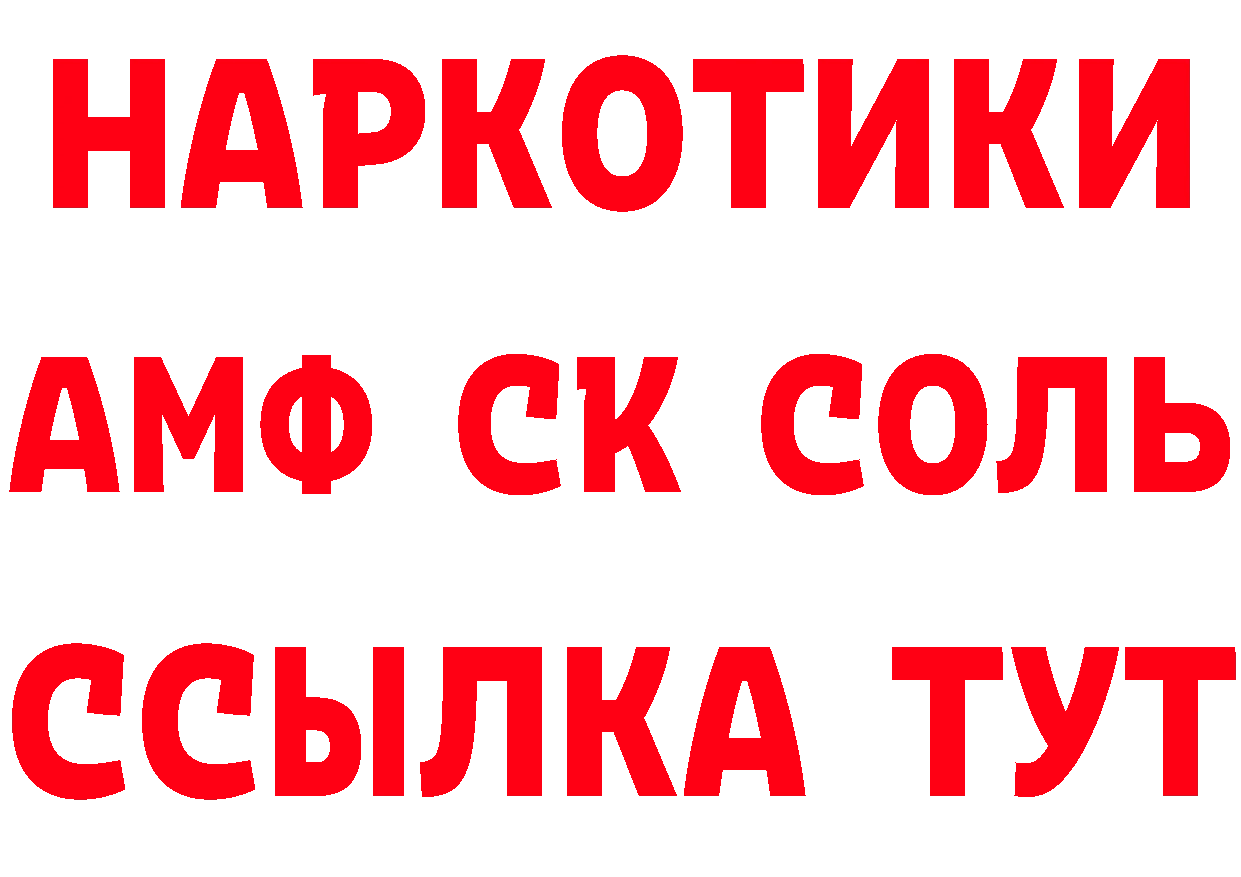 НАРКОТИКИ

АМФ СК СОЛЬ

ССЫЛКА ТУТ